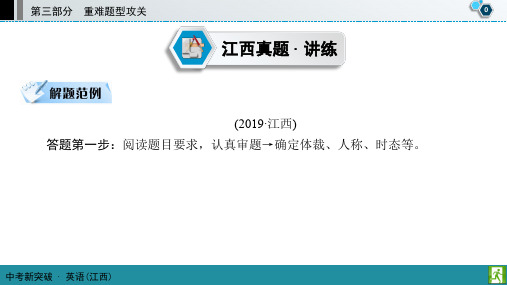 第三部分　重难题型攻关

0

江西真题 · 讲练

解题范例

(2019·江西)

答题第一步：阅读题目要求，认真审题→确定体裁、人称、时态等。

中考新突破 · 英语(江西)